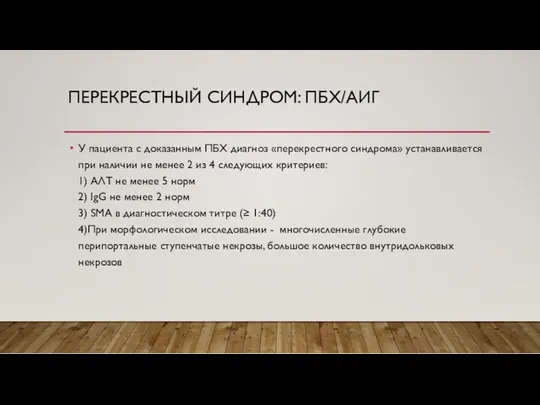 ПЕРЕКРЕСТНЫЙ СИНДРОМ: ПБХ/АИГ

• У пациента с доказанным ПБХ диагноз «перекрестного синдрома» устанавливается при наличии не менее 2 из 4 следующих критериев:
1) АЛТ не менее 5 норм
2) IgG не менее 2 норм
3) SMA в диагностическом титре (≥ 1:40)
4)При морфологическом исследовании - многочисленные глубокие перипортальные ступенчатые некрозы, большое количество внутридольковых некрозов